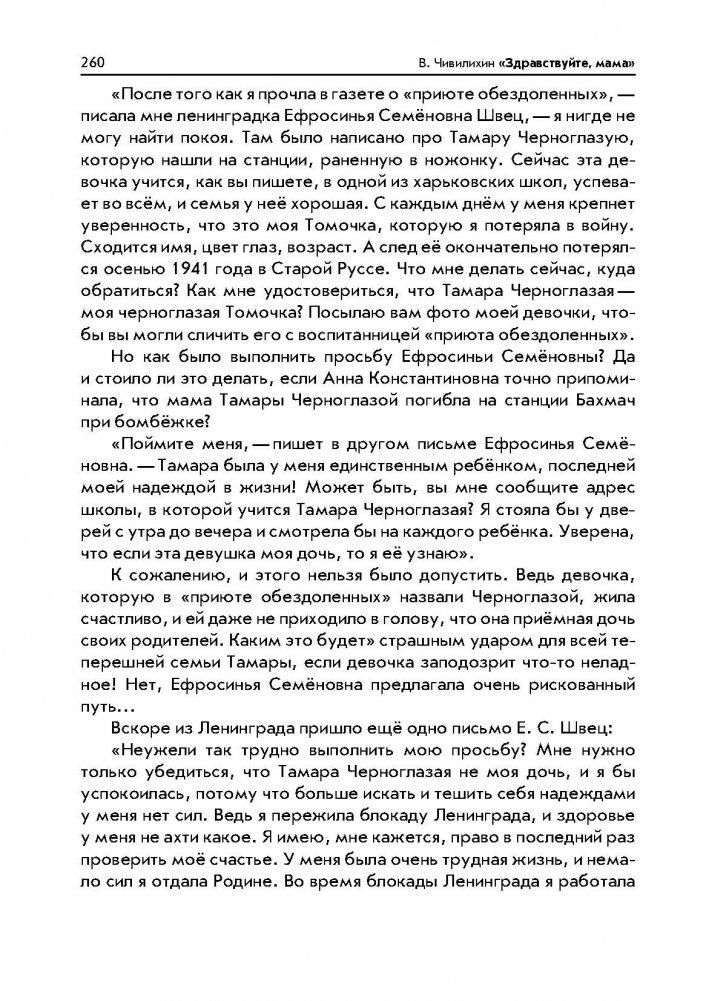 260 В. Чивилихин «Здравствуйте, мама»

«После того как я прочла в газете о «приюте обездоленных», — писала мне ленинградка Ефросинья Семёновна Швец, — я нигде не могу найти покоя. Там было написано про Тамару Черноглазую, которую нашли на станции, раненную в ножонку. Сейчас эта девочка учится, как вы пишете, в одной из харьковских школ, успевает во всём, и семья у неё хорошая. С каждым днём у меня крепнет уверенность, что это моя Томочка, которую я потеряла в войну. Сходится имя, цвет глаз, возраст. А след её окончательно потерялся осенью 1941 года в Старой Руссе. Что мне делать сейчас, куда обратиться? Как мне удостовериться, что Тамара Черноглазая — моя черноглазая Томочка? Посылаю вам фото моей девочки, чтобы вы могли сличить его с воспитанницей «приюта обездоленных».

Но как было выполнить просьбу Ефросиньи Семёновны? Да и стоило ли это делать, если Анна Константиновна точно припоминала, что мама Тамары Черноглазой погибла на станции Бахмач при бомбёжке?

«Поймите меня, — пишет в другом письме Ефросинья Семёновна. — Тамара была у меня единственным ребёнком, последней моей надеждой в жизни! Может быть, вы мне сообщите адрес школы, в которой учится Тамара Черноглазая? Я стояла бы у дверей с утра до вечера и смотрела бы на каждого ребёнка. Уверена, что если эта девушка моя дочь, то я её узнаю».

К сожалению, и этого нельзя было допустить. Ведь девочка, которую в «приюте обездоленных» назвали Черноглазой, жила счастливо, и ей даже не приходило в голову, что она приёмная дочь своих родителей. Каким это будет» страшным ударом для всей теперешней семьи Тамары, если девочка заподозрит что-то неладное! Нет, Ефросинья Семёновна предлагала очень рискованный путь...

Вскоре из Ленинграда пришло ещё одно письмо Е. С. Швец:

«Неужели так трудно выполнить мою просьбу? Мне нужно только убедиться, что Тамара Черноглазая не моя дочь, и я бы успокоилась, потому что больше искать и тешить себя надеждами у меня нет сил. Ведь я пережила блокаду Ленинграда, и здоровье у меня не ахти какое. Я имею, мне кажется, право в последний раз проверить моё счастье. У меня была очень трудная жизнь, и немало сил я отдала Родине. Во время блокады Ленинграда я работала